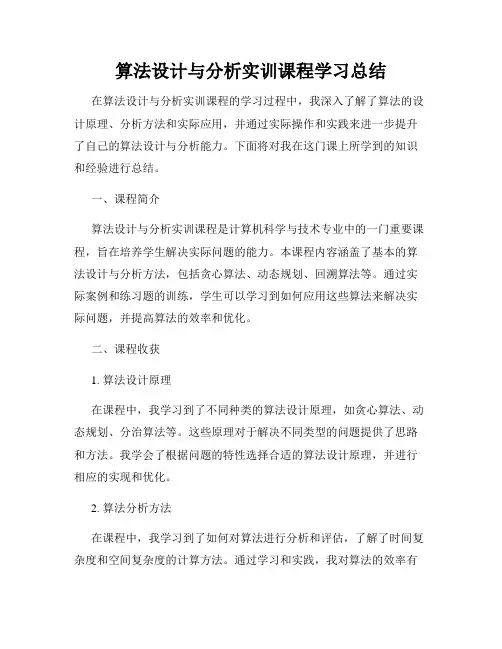 算法设计与分析实训课程学习总结

在算法设计与分析实训课程的学习过程中，我深入了解了算法的设计原理、分析方法和实际应用，并通过实际操作和实践来进一步提升了自己的算法设计与分析能力。下面将对我在这门课上所学到的知识和经验进行总结。

一、课程简介

算法设计与分析实训课程是计算机科学与技术专业中的一门重要课程，旨在培养学生解决实际问题的能力。本课程内容涵盖了基本的算法设计与分析方法，包括贪心算法、动态规划、回溯算法等。通过实际案例和练习题的训练，学生可以学习到如何应用这些算法来解决实际问题，并提高算法的效率和优化。

二、课程收获

1. 算法设计原理

在课程中，我学习到了不同种类的算法设计原理，如贪心算法、动态规划、分治算法等。这些原理对于解决不同类型的问题提供了思路和方法。我学会了根据问题的特性选择合适的算法设计原理，并进行相应的实现和优化。

2. 算法分析方法

在课程中，我学习到了如何对算法进行分析和评估，了解了时间复杂度和空间复杂度的计算方法。通过学习和实践，我对算法的效率有